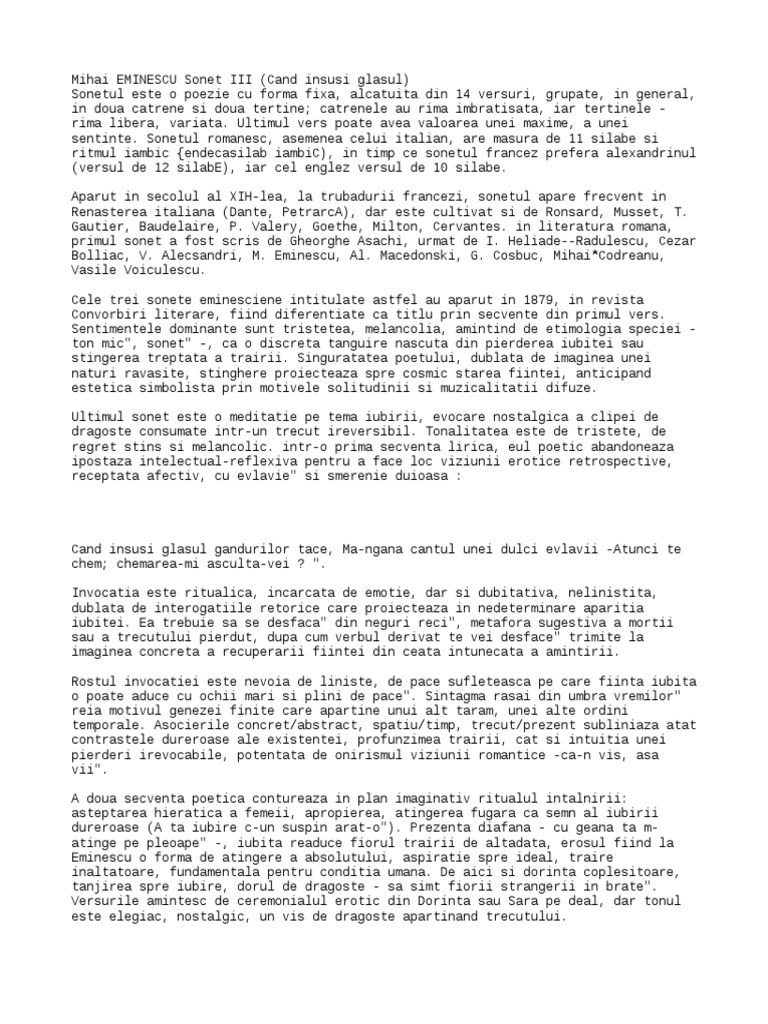 Mihai EMINESCU Sonet III (Cand insusi glasul)
Sonetul este o poezie cu forma fixa, alcatuita din 14 versuri, grupate, in general, in doua catrene si doua tertine; catrenele au rima imbratisata, iar tertinele - rima libera, variata. Ultimul vers poate avea valoarea unei maxime, a unei sentinte. Sonetul romanesc, asemenea celui italian, are masura de 11 silabe si ritmul iambic {endecasilab iambiC), in timp ce sonetul francez prefera alexandrinul (versul de 12 silabE), iar cel englez versul de 10 silabe.

Aparut in secolul al XIH-lea, la trubadurii francezi, sonetul apare frecvent in Renasterea italiana (Dante, PetrarcA), dar este cultivat si de Ronsard, Musset, T. Gautier, Baudelaire, P. Valery, Goethe, Milton, Cervantes. in literatura romana, primul sonet a fost scris de Gheorghe Asachi, urmat de I. Heliade--Radulescu, Cezar Bolliac, V. Alecsandri, M. Eminescu, Al. Macedonski, G. Cosbuc, Mihai*Codreanu, Vasile Voiculescu.

Cele trei sonete eminesciene intitulate astfel au aparut in 1879, in revista Convorbiri literare, fiind diferentiate ca titlu prin secvente din primul vers. Sentimentele dominante sunt tristetea, melancolia, amintind de etimologia speciei - ton mic", sonet" -, ca o discreta tanguire nascuta din pierderea iubitei sau stingerea treptata a trairii. Singuratatea poetului, dublata de imaginea unei naturi ravasite, stinghere proiecteaza spre cosmic starea fiintei, anticipand estetica simbolista prin motivele solitudinii si muzicalitatii difuze.

Ultimul sonet este o meditatie pe tema iubirii, evocare nostalgica a clipei de dragoste consumate intr-un trecut ireversibil. Tonalitatea este de tristete, de regret stins si melancolic. intr-o prima secventa lirica, eul poetic abandoneaza ipostaza intelectual-reflexiva pentru a face loc viziunii erotice retrospective, receptata afectiv, cu evlavie" si smerenie duioasa :

Cand insusi glasul gandurilor tace, Ma-ngana cantul unei dulci evlavii -Atunci te chem; chemarea-mi asculta-vei ? ".

Invocatia este ritualica, incarcata de emotie, dar si dubitativa, nelinistita, dublata de interogatiile retorice care proiecteaza in nedeterminare aparitia iubitei. Ea trebuie sa se desfaca" din neguri reci", metafora sugestiva a mortii sau a trecutului pierdut, dupa cum verbul derivat te vei desface" trimite la imaginea concreta a recuperarii fiintei din ceata intunecata a amintirii.

Rostul invocatiei este nevoia de liniste, de pace sufleteasca pe care fiinta iubita o poate aduce cu ochii mari si plini de pace". Sintagma rasai din umbra vremilor" reia motivul genezei finite care apartine unui alt taram, unei alte ordini temporale. Asocierile concret/abstract, spatiu/timp, trecut/prezent subliniaza atat contrastele dureroase ale existentei, profunzimea trairii, cat si intuitia unei pierderi irevocabile, potentata de onirismul viziunii romantice -ca-n vis, asa vii".

A doua secventa poetica contureaza in plan imaginativ ritualul intalnirii: asteptarea hieratica a femeii, apropierea, atingerea fugara ca semn al iubirii dureroase (A ta iubire c-un suspin arat-o"). Prezenta diafana - cu geana ta m-atinge pe pleoape" -, iubita readuce fiorul trairii de altadata, erosul fiind la Eminescu o forma de atingere a absolutului, aspiratie spre ideal, traire inaltatoare, fundamentala pentru conditia umana. De aici si dorinta coplesitoare, tanjirea spre iubire, dorul de dragoste - sa simt fiorii strangerii in brate". Versurile amintesc de ceremonialul erotic din Dorinta sau Sara pe deal, dar tonul este elegiac, nostalgic, un vis de dragoste apartinand trecutului.